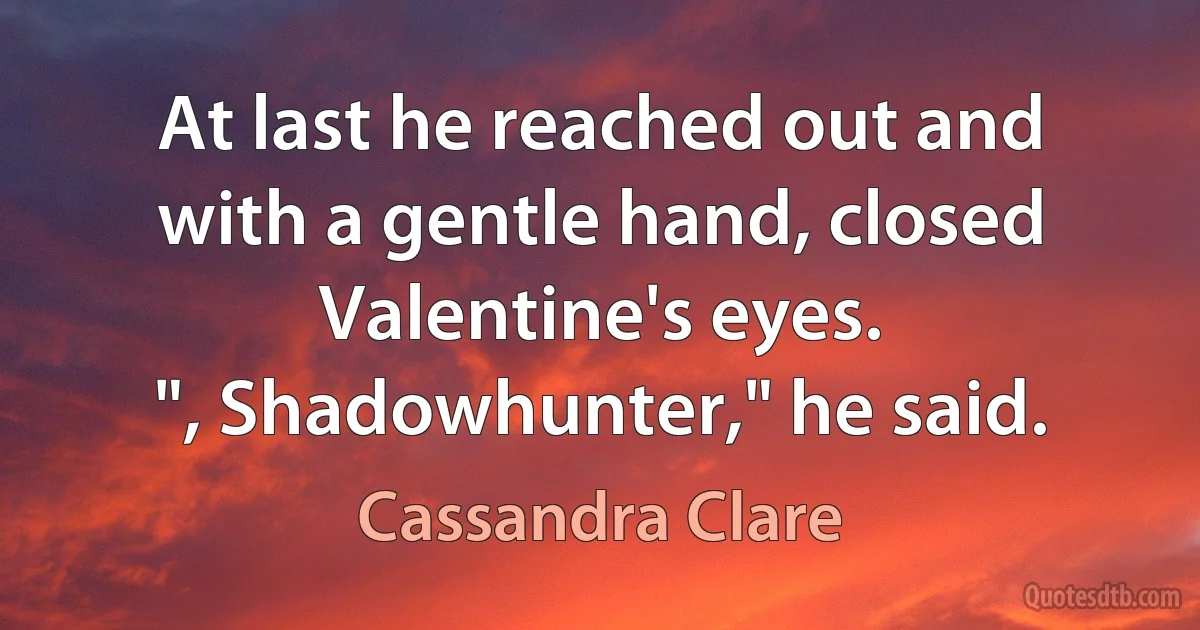 At last he reached out and with a gentle hand, closed Valentine's eyes.
", Shadowhunter," he said.

Cassandra Clare

Quotesdtb.com